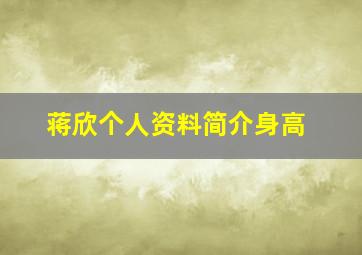 蒋欣个人资料简介身高